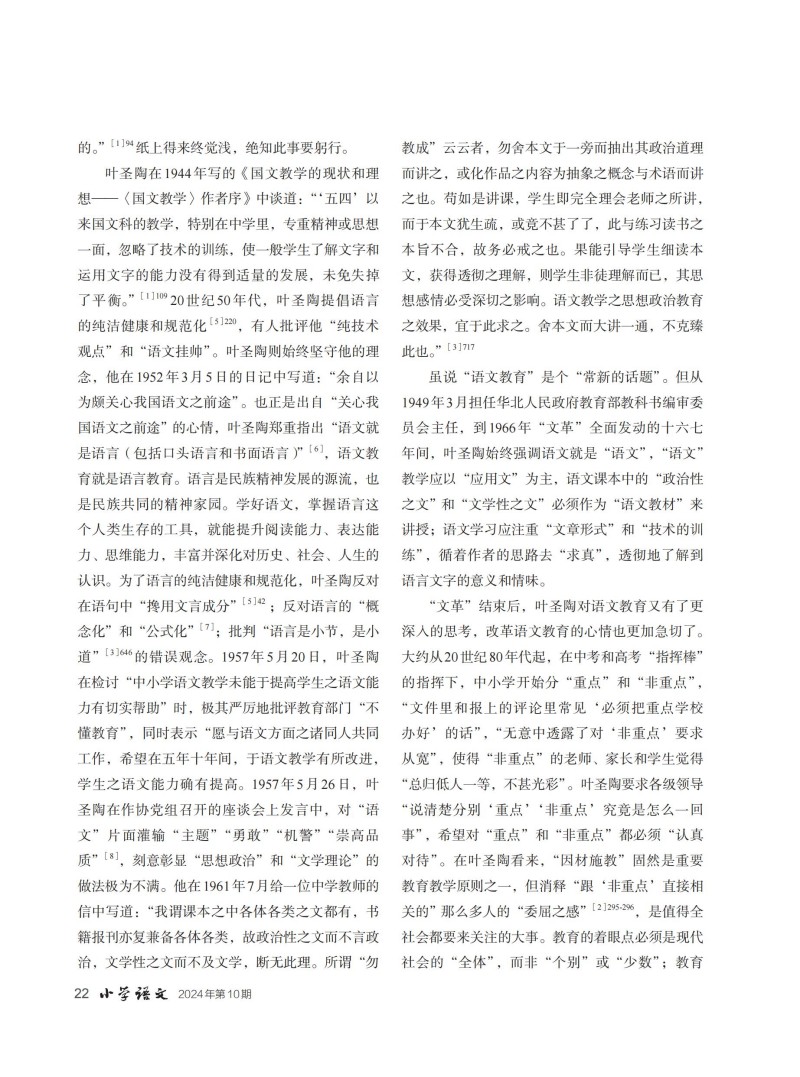 的。”$^{[1]94}$纸上得来终觉浅，绝知此事要躬行。

叶圣陶在1944年写的《国文教学的现状和理想——〈国文教学〉作者序》中谈道：“‘五四’以来国文科的教学，特别在中学里，专重精神或思想一面，忽略了技术的训练，使一般学生了解文字和运用文字的能力没有得到适量的发展，未免失掉了平衡。”$^{[1]109}$20世纪50年代，叶圣陶提倡语言的纯洁健康和规范化$^{[5]220}$，有人批评他“纯技术观点”和“语文挂帅”。叶圣陶则始终坚守他的理念，他在1952年3月5日的日记中写道：“余自以为颇关心我国语文之前途”。也正是出自“关心我国语文之前途”的心情，叶圣陶郑重指出“语文就是语言（包括口头语言和书面语言）”$^{[6]}$，语文教育就是语言教育。语言是民族精神发展的源流，也是民族共同的精神家园。学好语文，掌握语言这个人类生存的工具，就能提升阅读能力、表达能力、思维能力，丰富并深化对历史、社会、人生的认识。为了语言的纯洁健康和规范化，叶圣陶反对在语句中“搀用文言成分”$^{[5]42}$；反对语言的“概念化”和“公式化”$^{[7]}$；批判“语言是小节，是小道”$^{[3]646}$的错误观念。1957年5月20日，叶圣陶在检讨“中小学语文教学未能于提高学生之语文能力有切实帮助”时，极其严厉地批评教育部门“不懂教育”，同时表示“愿与语文方面之诸同人共同工作，希望在五年十年间，于语文教学有所改进，学生之语文能力确有提高。1957年5月26日，叶圣陶在作协党组召开的座谈会上发言中，对“语文”片面灌输“主题”“勇敢”“机警”“崇高品质”$^{[8]}$，刻意彰显“思想政治”和“文学理论”的做法极为不满。他在1961年7月给一位中学教师的信中写道：“我谓课本之中各体各类之文都有，书籍报刊亦复兼备各体各类，故政治性之文而不言政治，文学性之文而不及文学，断无此理。所谓“勿教成”云云者，勿舍本文于一旁而抽出其政治道理而讲之，或化作品之内容为抽象之概念与术语而讲之也。苟如是讲课，学生即完全理会老师之所讲，而于本文犹生疏，或竟不甚了了，此与练习读书之本旨不合，故务必戒之也。果能引导学生细读本文，获得透彻之理解，则学生非徒理解而已，其思想感情必受深切之影响。语文教学之思想政治教育之效果，宜于此求之。舍本文而大讲一通，不克臻此也。”$^{[3]717}$

虽说“语文教育”是个“常新的话题”。但从1949年3月担任华北人民政府教育部教科书编审委员会主任，到1966年“文革”全面发动的十六七年间，叶圣陶始终强调语文就是“语文”，“语文”教学应以“应用文”为主，语文课本中的“政治性之文”和“文学性之文”必须作为“语文教材”来讲授；语文学习应注重“文章形式”和“技术的训练”，循着作者的思路去“求真”，透彻地了解到语言文字的意义和情味。

“文革”结束后，叶圣陶对语文教育又有了更深入的思考，改革语文教育的心情也更加急切了。大约从20世纪80年代起，在中考和高考“指挥棒”的指挥下，中小学开始分“重点”和“非重点”，“文件里和报上的评论里常见‘必须把重点学校办好’的话”，“无意中透露了对‘非重点’要求从宽”，使得“非重点”的老师、家长和学生觉得“总归低人一等，不甚光彩”。叶圣陶要求各级领导“说清楚分别‘重点’‘非重点’究竟是怎么一回事”，希望对“重点”和“非重点”都必须“认真对待”。在叶圣陶看来，“因材施教”固然是重要教育教学原则之一，但消释“跟‘非重点’直接相关的”那么多人的“委屈之感”$^{[2]295-296}$，是值得全社会都要来关注的大事。教育的着眼点必须是现代社会的“全体”，而非“个别”或“少数”；教育

22 小学语文 2024年第10期